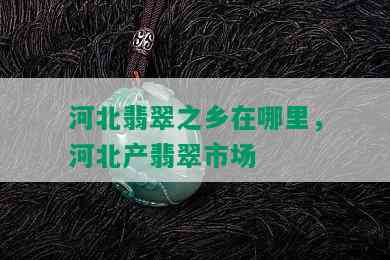 河北翡翠之乡在哪里，河北产翡翠市场